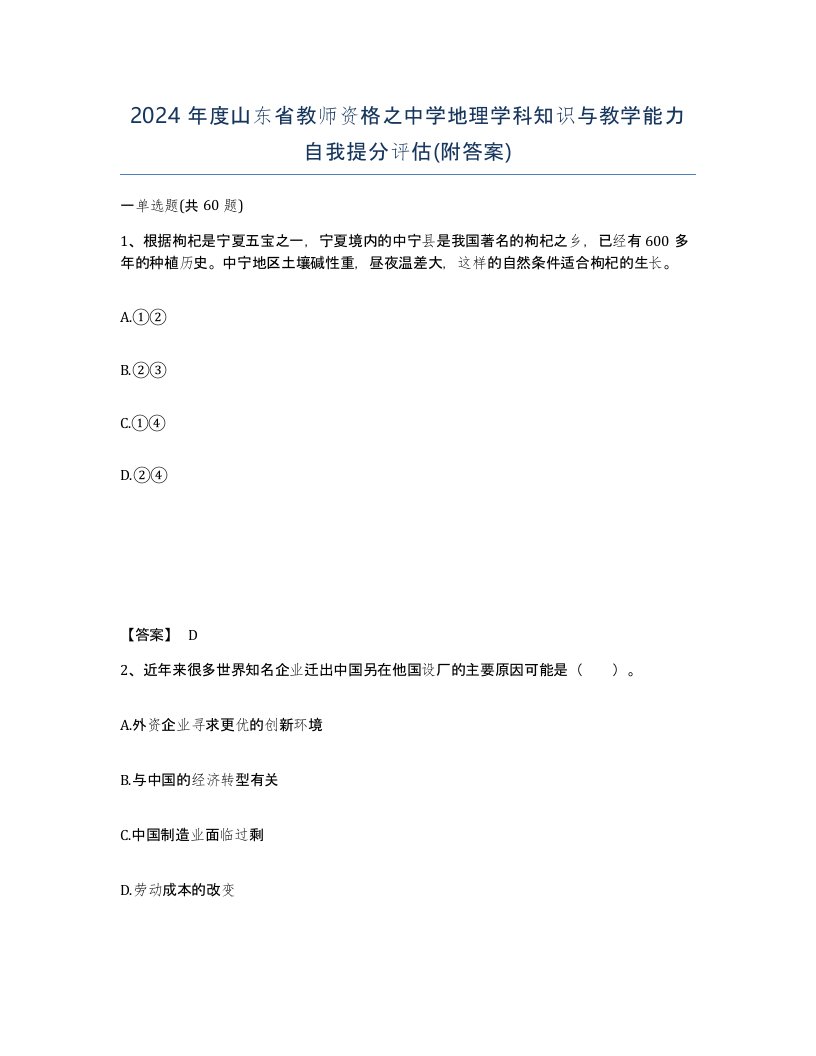 2024 年度山东省教师资格之中学地理学科知识与教学能力自我提分评估(附答案)

一单选题(共 60 题)

1、根据枸杞是宁夏五宝之一，宁夏境内的中宁县是我国著名的枸杞之乡，已经有 600 多年的种植历史。中宁地区土壤碱性重，昼夜温差大，这样的自然条件适合枸杞的生长。

A.①②

B.②③

C.①④

D.②④

【答案】 D

2、近年来很多世界知名企业迁出中国另在他国设厂的主要原因可能是（ ）。

A.外资企业寻求更优的创新环境

B.与中国的经济转型有关

C.中国制造业面临过剩

D.劳动成本的改变